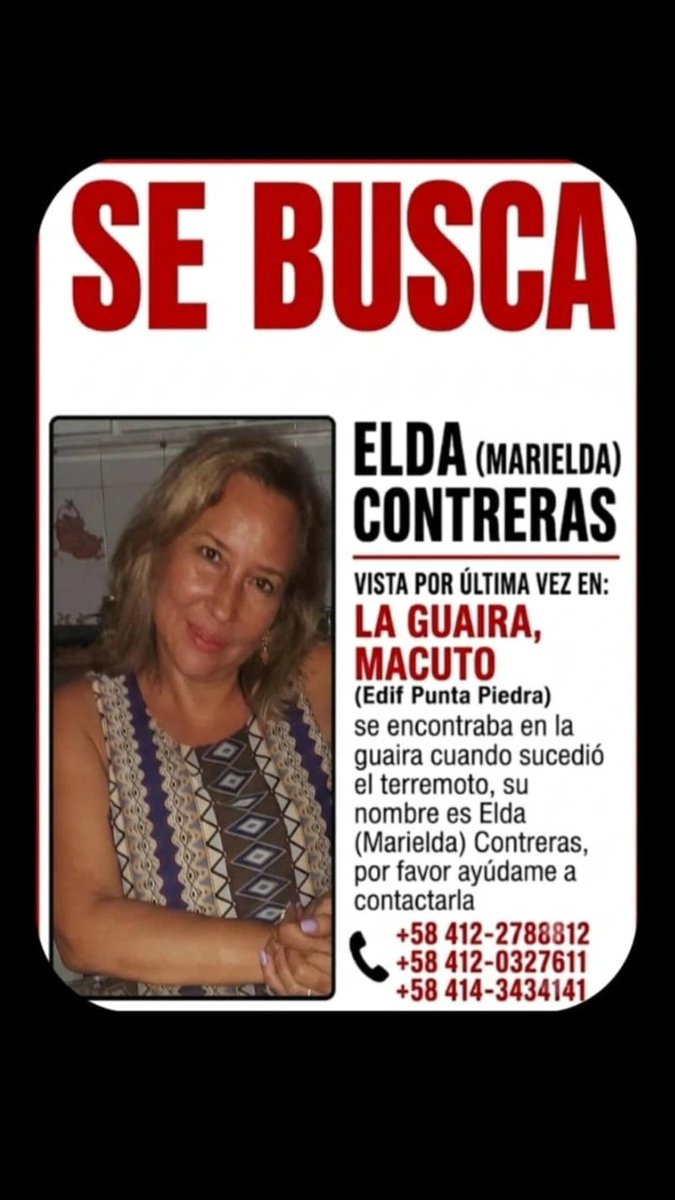 SE BUSCA

ELDA (MARIELDA) CONTRERAS

VISTA POR ÚLTIMA VEZ EN:

LA GUAIRA, MACUTO

(Edif Punta Piedra)

se encontraba en la guaira cuando sucedió el terremoto, su nombre es Elda (Marielda) Contreras, por favor ayúdame a contactarla

+58 412-2788812
+58 412-0327611
+58 414-3434141